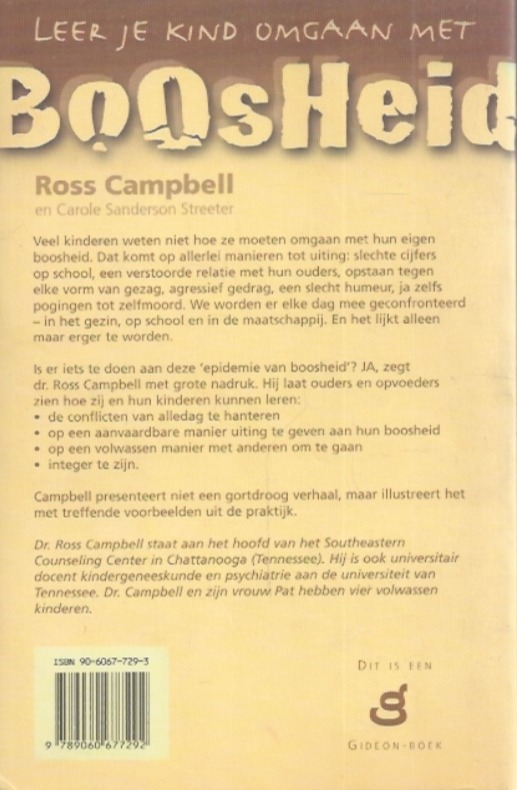 LEER JE KIND OMGAAN MET

BOOSHEID

Ross Campbell
en Carole Sanderson Streeter

Veel kinderen weten niet hoe ze moeten omgaan met hun eigen boosheid. Dat komt op allerlei manieren tot uiting: slechte cijfers op school, een verstoorde relatie met hun ouders, opstaan tegen elke vorm van gezag, agressief gedrag, een slecht humeur, ja zelfs pogingen tot zelfmoord. We worden er elke dag mee geconfronteerd – in het gezin, op school en in de maatschappij. En het lijkt alleen maar erger te worden.

Is er iets te doen aan deze 'epidemie van boosheid'? JA, zegt dr. Ross Campbell met grote nadruk. Hij laat ouders en opvoeders zien hoe zij en hun kinderen kunnen leren:
• de conflicten van alledag te hanteren
• op een aanvaardbare manier uiting te geven aan hun boosheid
• op een volwassen manier met anderen om te gaan
• integer te zijn.

Campbell presenteert niet een gortdroog verhaal, maar illustreert het met treffende voorbeelden uit de praktijk.

Dr. Ross Campbell staat aan het hoofd van het Southeastern Counseling Center in Chattanooga (Tennessee). Hij is ook universitair docent kindergeneeskunde en psychiatrie aan de universiteit van Tennessee. Dr. Campbell en zijn vrouw Pat hebben vier volwassen kinderen.

ISBN 90-6067-729-3

9 789060 677292

DIT IS EEN
GIDEON-BOEK